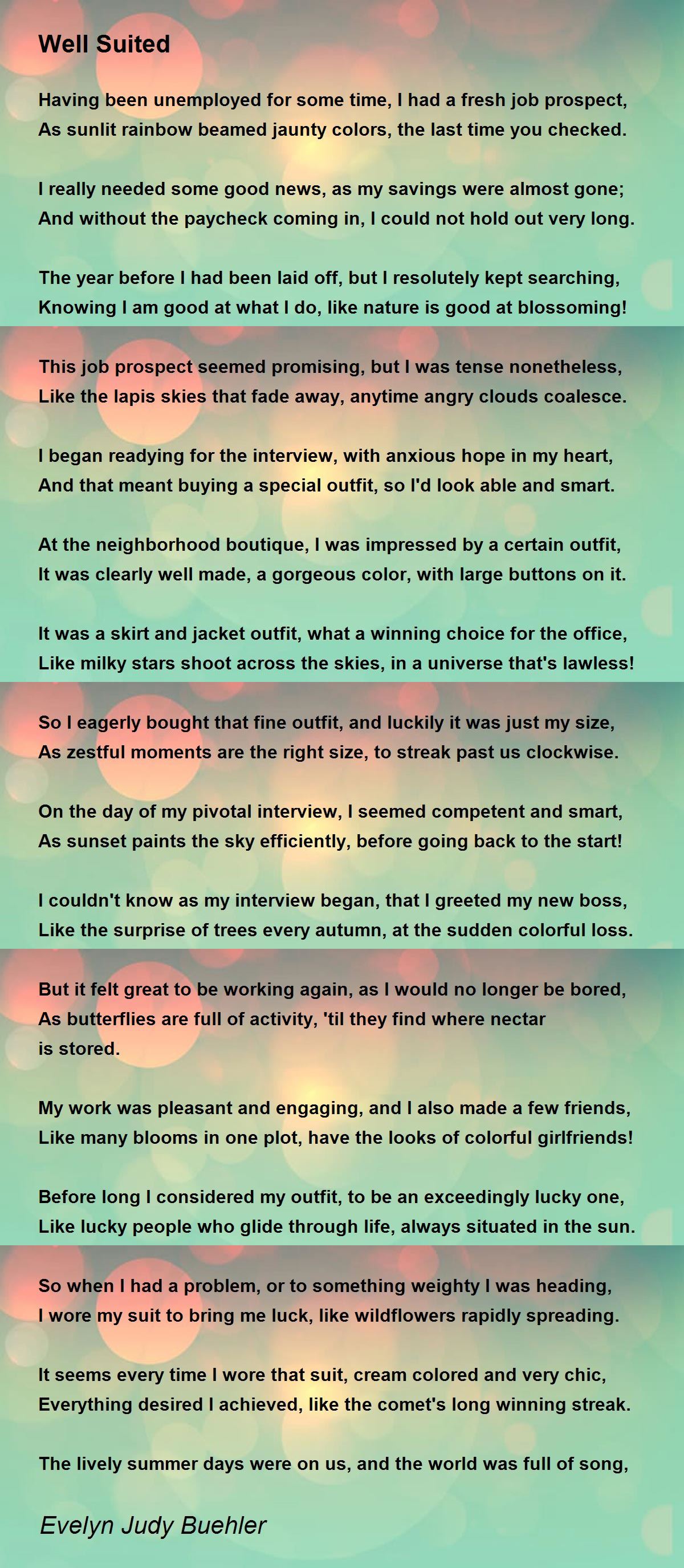 Well Suited

Having been unemployed for some time, I had a fresh job prospect,
As sunlit rainbow beamed jaunty colors, the last time you checked.

I really needed some good news, as my savings were almost gone;
And without the paycheck coming in, I could not hold out very long.

The year before I had been laid off, but I resolutely kept searching,
Knowing I am good at what I do, like nature is good at blossoming!

This job prospect seemed promising, but I was tense nonetheless,
Like the lapis skies that fade away, anytime angry clouds coalesce.

I began readying for the interview, with anxious hope in my heart,
And that meant buying a special outfit, so I'd look able and smart.

At the neighborhood boutique, I was impressed by a certain outfit,
It was clearly well made, a gorgeous color, with large buttons on it.

It was a skirt and jacket outfit, what a winning choice for the office,
Like milky stars shoot across the skies, in a universe that's lawless!

So I eagerly bought that fine outfit, and luckily it was just my size,
As zestful moments are the right size, to streak past us clockwise.

On the day of my pivotal interview, I seemed competent and smart,
As sunset paints the sky efficiently, before going back to the start!

I couldn't know as my interview began, that I greeted my new boss,
Like the surprise of trees every autumn, at the sudden colorful loss.

But it felt great to be working again, as I would no longer be bored,
As butterflies are full of activity, 'til they find where nectar is stored.

My work was pleasant and engaging, and I also made a few friends,
Like many blooms in one plot, have the looks of colorful girlfriends!

Before long I considered my outfit, to be an exceedingly lucky one,
Like lucky people who glide through life, always situated in the sun.

So when I had a problem, or to something weighty I was heading,
I wore my suit to bring me luck, like wildflowers rapidly spreading.

It seems every time I wore that suit, cream colored and very chic,
Everything desired I achieved, like the comet's long winning streak.

The lively summer days were on us, and the world was full of song,

Evelyn Judy Buehler